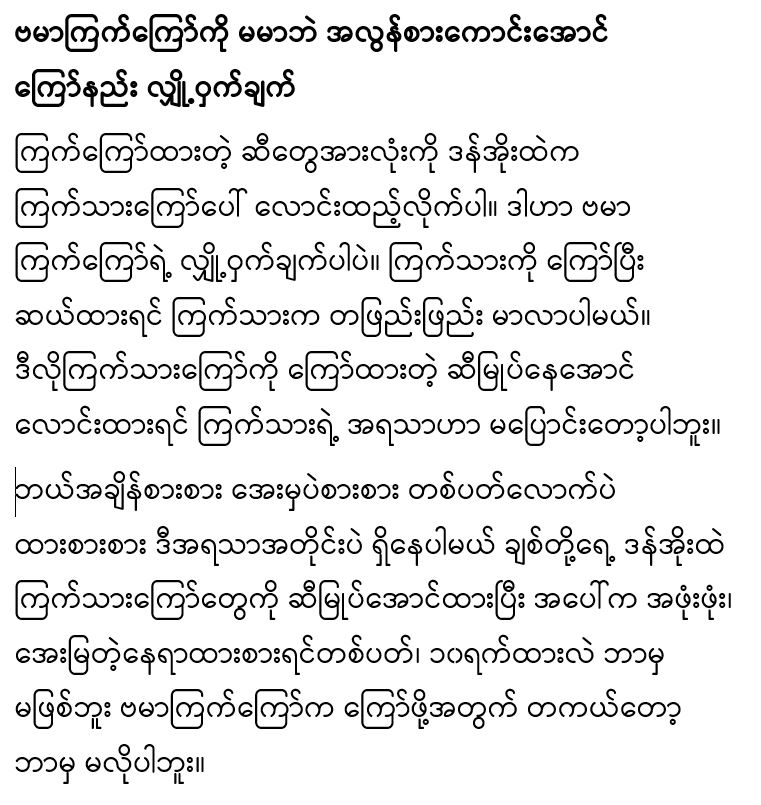 ဗမာကြက်ကြော်ကို မမာဘဲ အလွန်စားကောင်းအောင် ကြော်နည်း လျှို့ဝှက်ချက်

ကြက်ကြော်ထားတဲ့ ဆီတွေအားလုံးကို ဒန်အိုးထဲက ကြက်သားကြော်ပေါ် လောင်းထည့်လိုက်ပါ။ ဒါဟာ ဗမာ ကြက်ကြော်ရဲ့ လျှို့ဝှက်ချက်ပါပဲ။ ကြက်သားကို ကြော်ပြီး ဆယ်ထားရင် ကြက်သားက တဖြည်းဖြည်း မာလာပါမယ်။ ဒီလိုကြက်သားကြော်ကို ကြော်ထားတဲ့ ဆီမြုပ်နေအောင် လောင်းထားရင် ကြက်သားရဲ့ အရသာဟာ မပြောင်းတော့ပါဘူး။

ဘယ်အချိန်စားစား အေးမှပဲစားစား တစ်ပတ်လောက်ပဲ ထားစားစား ဒီအရသာအတိုင်းပဲ ရှိနေပါမယ် ချစ်တို့ရေ့ ဒန်အိုးထဲ ကြက်သားကြော်တွေကို ဆီမြုပ်အောင်ထားပြီး အပေါ်က အဖုံးဖုံး၊ အေးမြတဲ့နေရာထားစားရင်တစ်ပတ်၊ ၁၀ရက်ထားလဲ ဘာမှ မဖြစ်ဘူး ဗမာကြက်ကြော်က ကြော်ဖို့အတွက် တကယ်တော့ ဘာမှ မလိုပါဘူး။